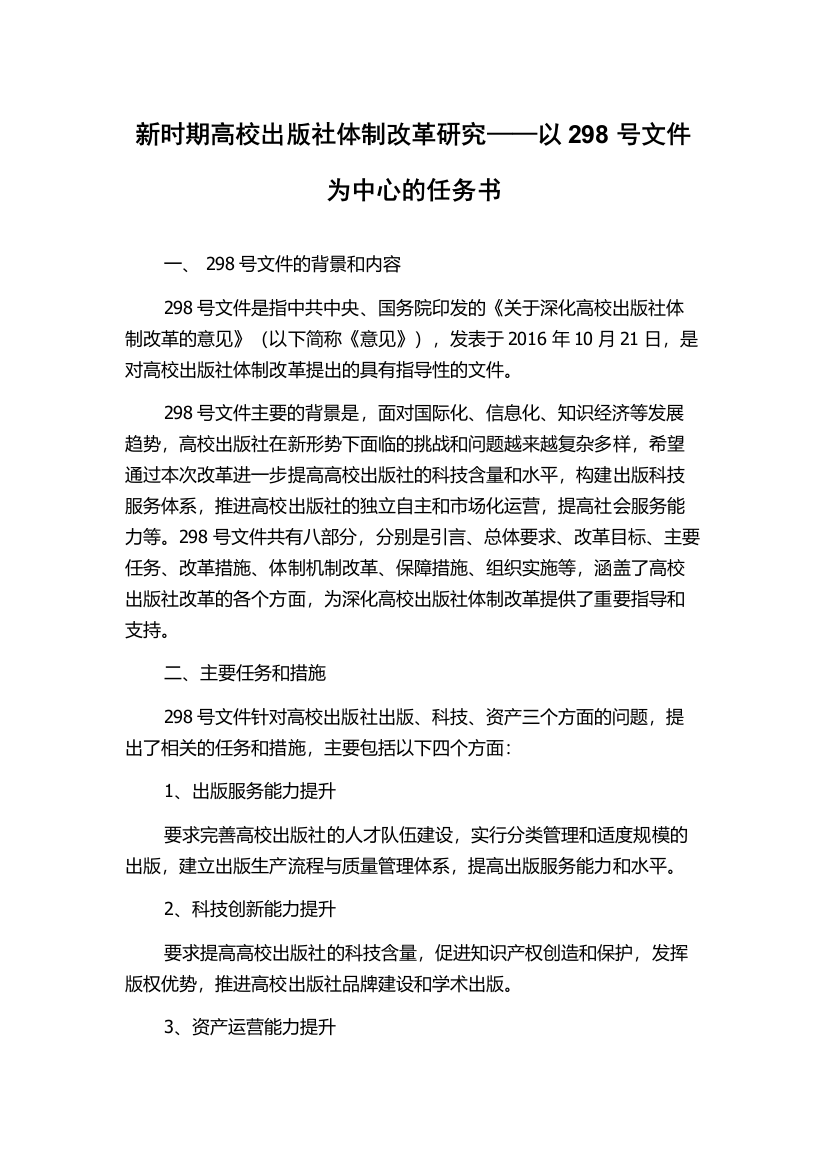 新时期高校出版社体制改革研究——以 298 号文件为中心的任务书

一、 298 号文件的背景和内容

298 号文件是指中共中央、国务院印发的《关于深化高校出版社体制改革的意见》（以下简称《意见》），发表于 2016 年 10 月 21 日，是对高校出版社体制改革提出的具有指导性的文件。

298 号文件主要的背景是，面对国际化、信息化、知识经济等发展趋势，高校出版社在新形势下面临的挑战和问题越来越复杂多样，希望通过本次改革进一步提高高校出版社的科技含量和水平，构建出版科技服务体系，推进高校出版社的独立自主和市场化运营，提高社会服务能力等。298 号文件共有八部分，分别是引言、总体要求、改革目标、主要任务、改革措施、体制机制改革、保障措施、组织实施等，涵盖了高校出版社改革的各个方面，为深化高校出版社体制改革提供了重要指导和支持。

二、主要任务和措施

298 号文件针对高校出版社出版、科技、资产三个方面的问题，提出了相关的任务和措施，主要包括以下四个方面：

1、出版服务能力提升

要求完善高校出版社的人才队伍建设，实行分类管理和适度规模的出版，建立出版生产流程与质量管理体系，提高出版服务能力和水平。

2、科技创新能力提升

要求提高高校出版社的科技含量，促进知识产权创造和保护，发挥版权优势，推进高校出版社品牌建设和学术出版。

3、资产运营能力提升